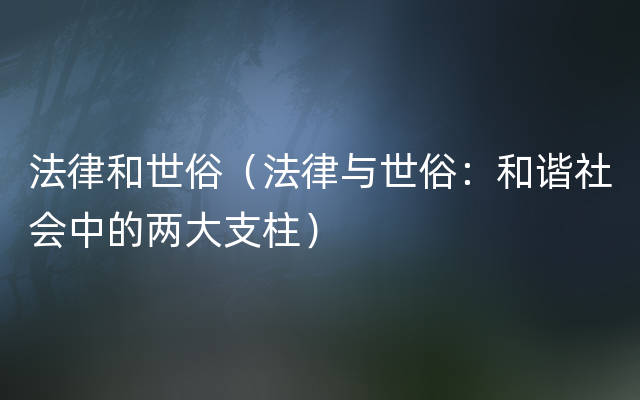 法律和世俗（法律与世俗：和谐社会中的两大支柱）